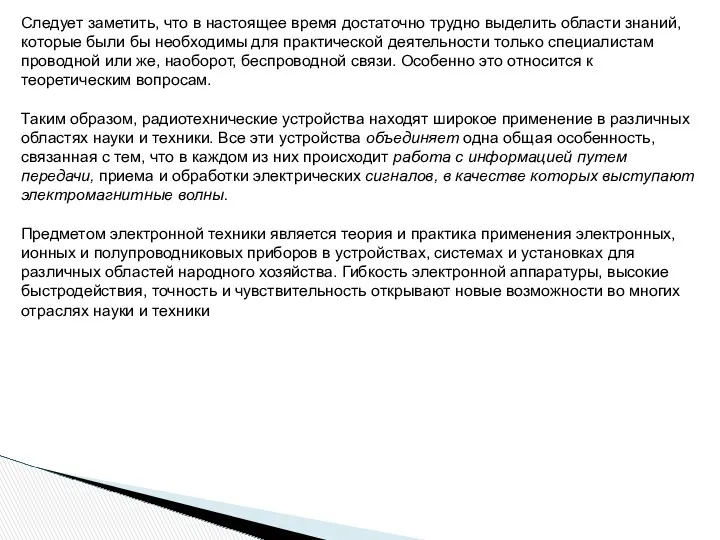 Следует заметить, что в настоящее время достаточно трудно выделить области знаний, которые были бы необходимы для практической деятельности только специалистам проводной или же, наоборот, беспроводной связи. Особенно это относится к теоретическим вопросам.

Таким образом, радиотехнические устройства находят широкое применение в различных областях науки и техники. Все эти устройства объединяет одна общая особенность, связанная с тем, что в каждом из них происходит работа с информацией путем передачи, приема и обработки электрических сигналов, в качестве которых выступают электромагнитные волны.

Предметом электронной техники является теория и практика применения электронных, ионных и полупроводниковых приборов в устройствах, системах и установках для различных областей народного хозяйства. Гибкость электронной аппаратуры, высокие быстродействия, точность и чувствительность открывают новые возможности во многих отраслях науки и техники